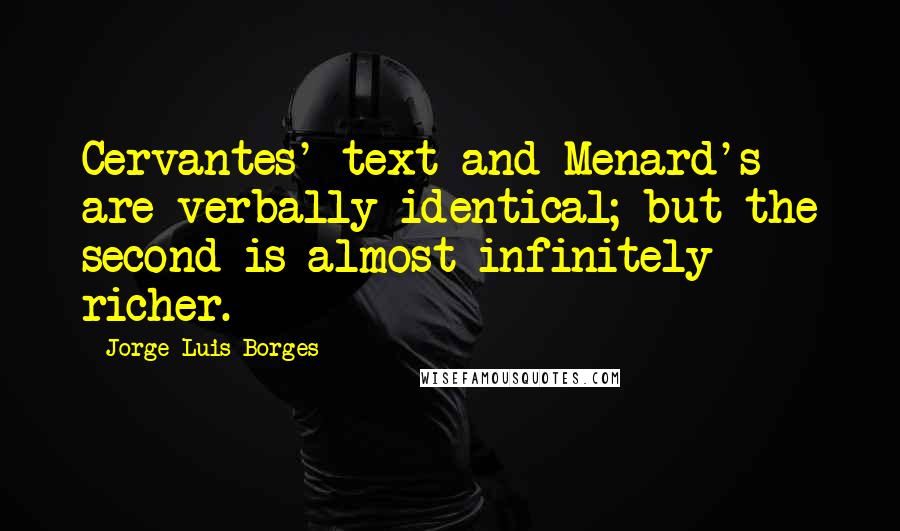 Cervantes' text and Menard's are verbally identical; but the second is almost infinitely richer.

Jorge Luis Borges

WISEFAMOUSQUOTES.COM